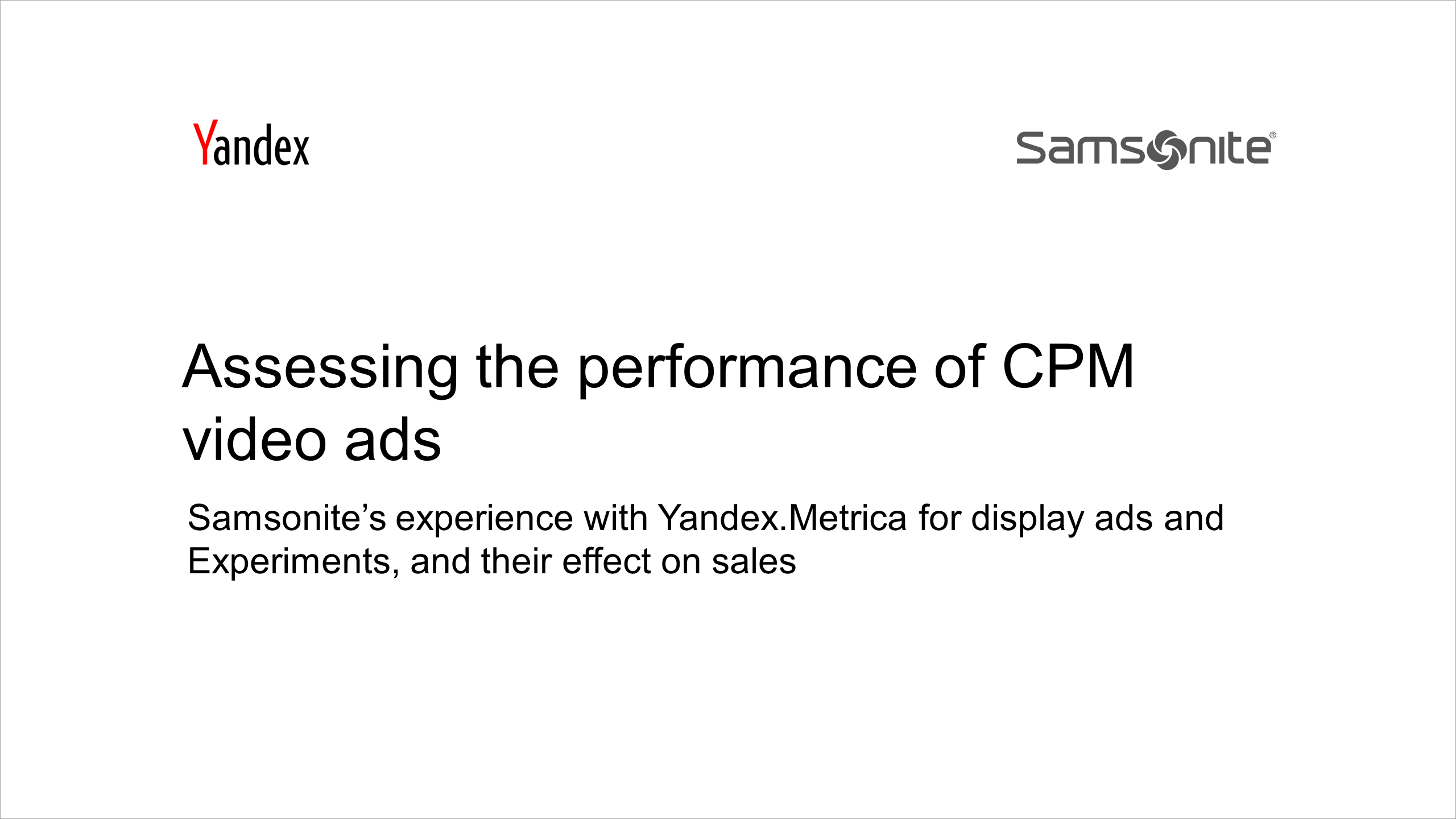 Yandex

Samsonite®

Assessing the performance of CPM video ads

Samsonite's experience with Yandex.Metrica for display ads and Experiments, and their effect on sales